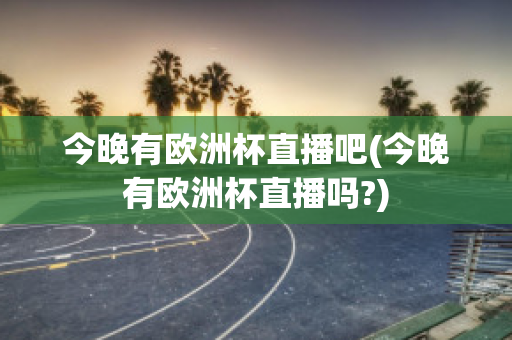 今晚有欧洲杯直播吧(今晚有欧洲杯直播吗?)